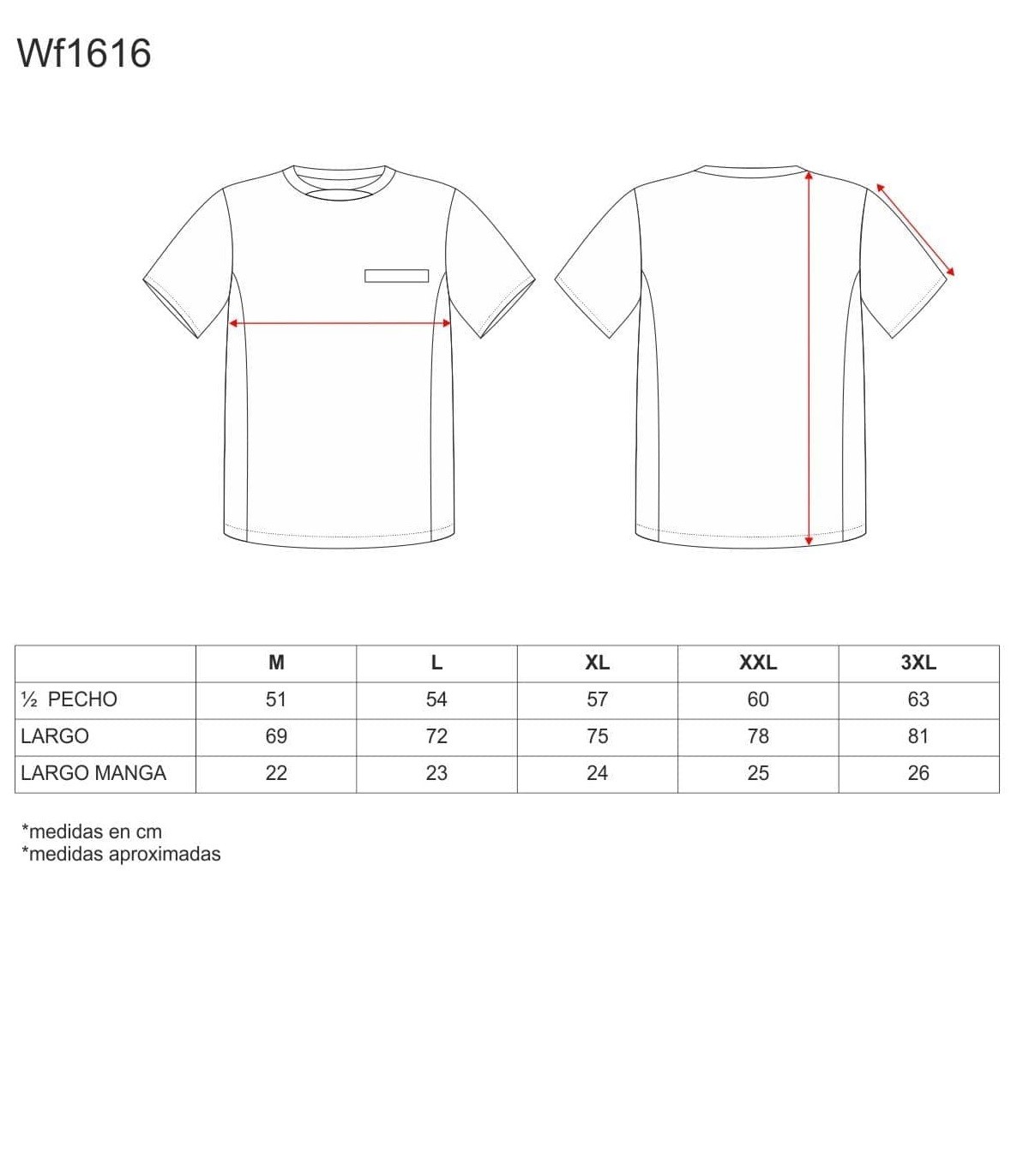 Wf1616

| | M | L | XL | XXL | 3XL |
|---|---|---|---|---|---|
| ½ PECHO | 51 | 54 | 57 | 60 | 63 |
| LARGO | 69 | 72 | 75 | 78 | 81 |
| LARGO MANGA | 22 | 23 | 24 | 25 | 26 |

*medidas en cm
*medidas aproximadas